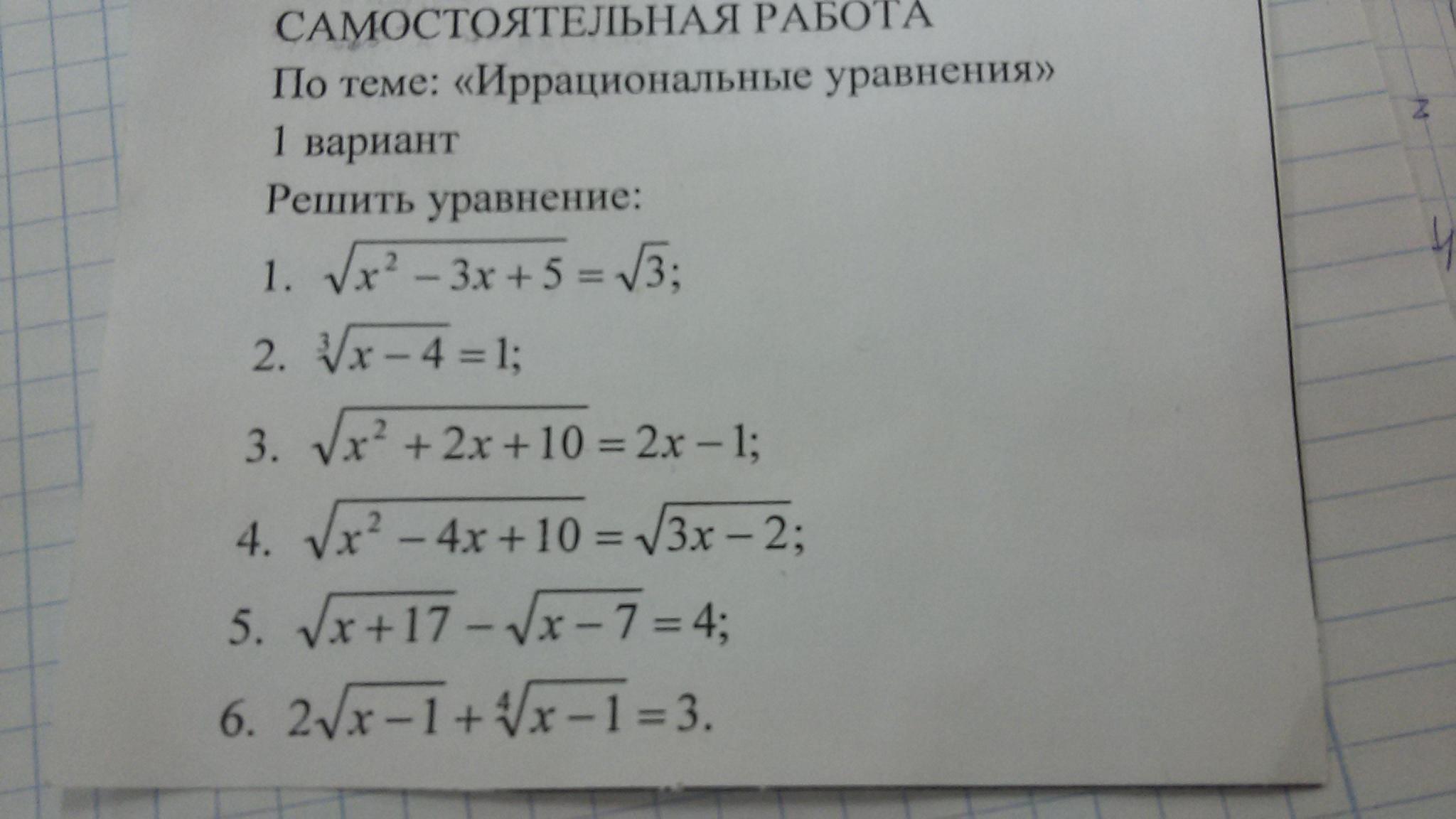 САМОСТОЯТЕЛЬНАЯ РАБОТА

По теме: «Иррациональные уравнения»

1 вариант

Решить уравнение:

1. $\sqrt{x^2-3x+5}=\sqrt{3}$;

2. $\sqrt[3]{x-4}=1$;

3. $\sqrt{x^2+2x+10}=2x-1$;

4. $\sqrt{x^2-4x+10}=\sqrt{3x-2}$;

5. $\sqrt{x+17}-\sqrt{x-7}=4$;

6. $2\sqrt{x-1}+\sqrt[4]{x-1}=3$.